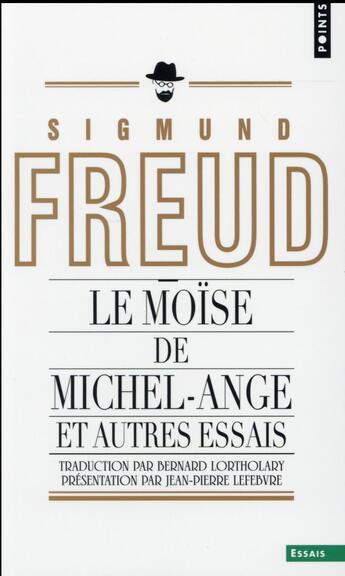 POINTS

SIGMUND
FREUD

LE MOÏSE
DE
MICHEL-ANGE
ET AUTRES ESSAIS

TRADUCTION PAR BERNARD LORTHOLARY
PRÉSENTATION PAR JEAN-PIERRE LEFEBVRE

ESSAIS